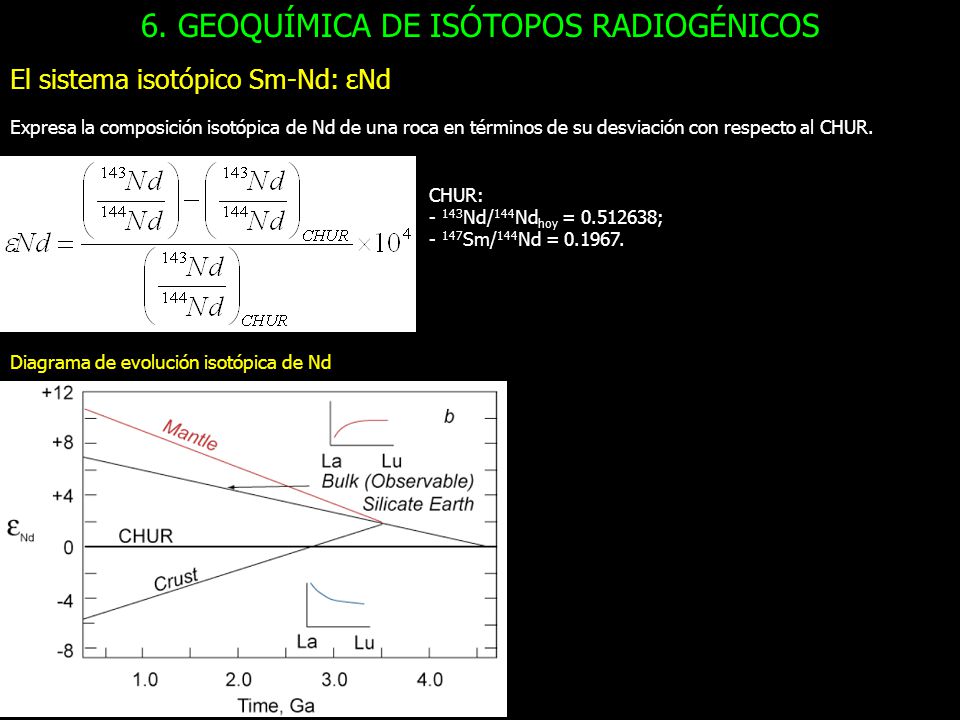 6. GEOQUÍMICA DE ISÓTOPOS RADIOGÉNICOS

El sistema isotópico Sm-Nd: εNd

Expresa la composición isotópica de Nd de una roca en términos de su desviación con respecto al CHUR.

$\varepsilon Nd = \frac{\left(\frac{^{143}Nd}{^{144}Nd}\right) - \left(\frac{^{143}Nd}{^{144}Nd}\right)_{CHUR}}{\left(\frac{^{143}Nd}{^{144}Nd}\right)_{CHUR}} \times 10^4$

CHUR:
- $^{143}Nd/^{144}Nd_{hoy}$ = 0.512638;
- $^{147}Sm/^{144}Nd$ = 0.1967.

Diagrama de evolución isotópica de Nd

+12
+8
+4
0
-4
-8
$\varepsilon_{Nd}$
Mantle
b
La Lu
Bulk (Observable) Silicate Earth
CHUR
Crust
La Lu
1.0 2.0 3.0 4.0
Time, Ga